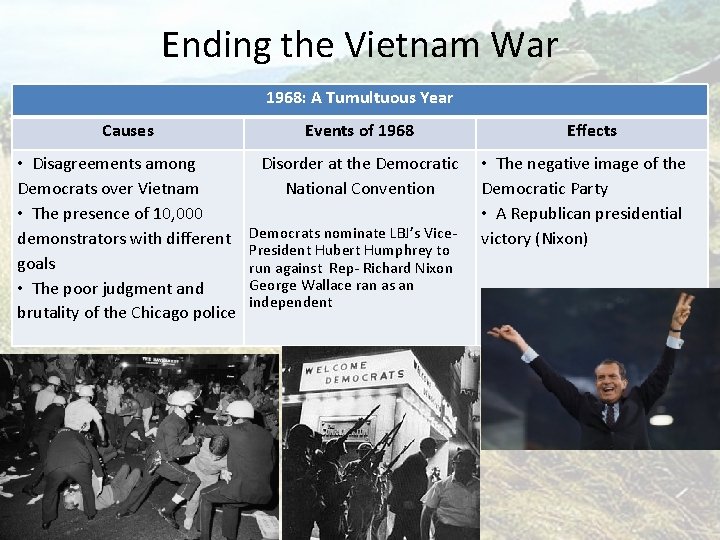 Ending the Vietnam War

| 1968: A Tumultuous Year | | |
|---|---|---|
| Causes | Events of 1968 | Effects |
| • Disagreements among Democrats over Vietnam • The presence of 10,000 demonstrators with different goals • The poor judgment and brutality of the Chicago police | Disorder at the Democratic National Convention Democrats nominate LBJ's Vice-President Hubert Humphrey to run against Rep- Richard Nixon George Wallace ran as an independent | • The negative image of the Democratic Party • A Republican presidential victory (Nixon) |

WELCOME DEMOCRATS